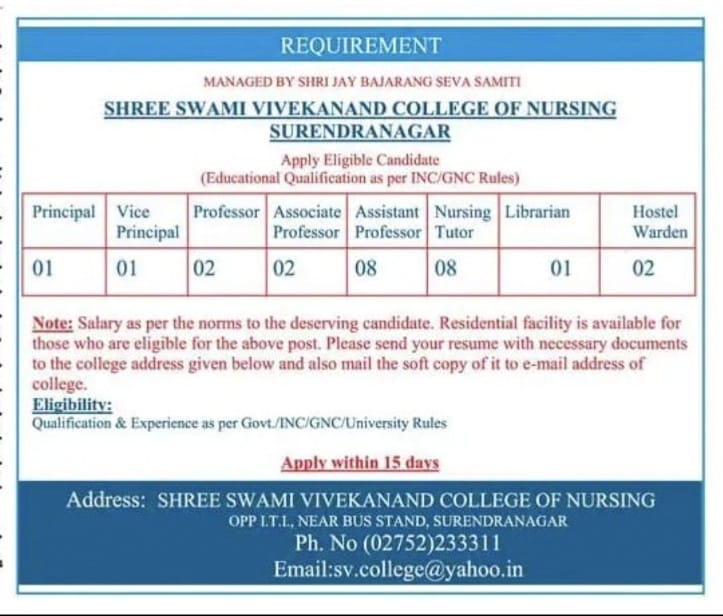 REQUIREMENT

MANAGED BY SHRI JAY BAJARANG SEVA SAMITI

SHREE SWAMI VIVEKANAND COLLEGE OF NURSING SURENDRANAGAR

Apply Eligible Candidate
(Educational Qualification as per INC/GNC Rules)

| Principal | Vice Principal | Professor | Associate Professor | Assistant Professor | Nursing Tutor | Librarian | Hostel Warden |
|---|---|---|---|---|---|---|---|
| 01 | 01 | 02 | 02 | 08 | 08 | 01 | 02 |

Note: Salary as per the norms to the deserving candidate. Residential facility is available for those who are eligible for the above post. Please send your resume with necessary documents to the college address given below and also mail the soft copy of it to e-mail address of college.

Eligibility:
Qualification & Experience as per Govt./INC/GNC/University Rules

Apply within 15 days

Address: SHREE SWAMI VIVEKANAND COLLEGE OF NURSING
OPP I.T.I., NEAR BUS STAND, SURENDRANAGAR
Ph. No (02752)233311
Email:sv.college@yahoo.in